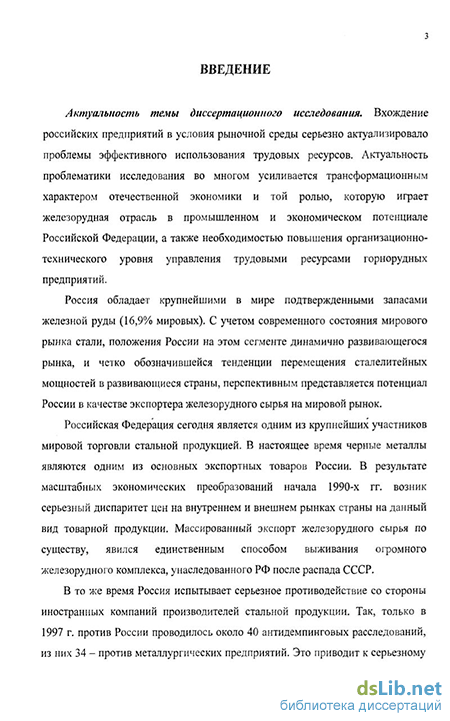 3

ВВЕДЕНИЕ

Актуальность темы диссертационного исследования. Вхождение российских предприятий в условия рыночной среды серьезно актуализировало проблемы эффективного использования трудовых ресурсов. Актуальность проблематики исследования во многом усиливается трансформационным характером отечественной экономики и той ролью, которую играет железорудная отрасль в промышленном и экономическом потенциале Российской Федерации, а также необходимостью повышения организационно-технического уровня управления трудовыми ресурсами горнорудных предприятий.

Россия обладает крупнейшими в мире подтвержденными запасами железной руды (16,9% мировых). С учетом современного состояния мирового рынка стали, положения России на этом сегменте динамично развивающегося рынка, и четко обозначившейся тенденции перемещения сталелитейных мощностей в развивающиеся страны, перспективным представляется потенциал России в качестве экспортера железорудного сырья на мировой рынок.

Российская Федерация сегодня является одним из крупнейших участников мировой торговли стальной продукцией. В настоящее время черные металлы являются одним из основных экспортных товаров России. В результате масштабных экономических преобразований начала 1990-х гг. возник серьезный диспаритет цен на внутреннем и внешнем рынках страны на данный вид товарной продукции. Массированный экспорт железорудного сырья по существу, явился единственным способом выживания огромного железорудного комплекса, унаследованного РФ после распада СССР.

В то же время Россия испытывает серьезное противодействие со стороны иностранных компаний производителей стальной продукции. Так, только в 1997 г. против России проводилось около 40 антидемпинговых расследований, из них 34 – против металлургических предприятий. Это приводит к серьезному

dsLib.net
библиотека диссертаций